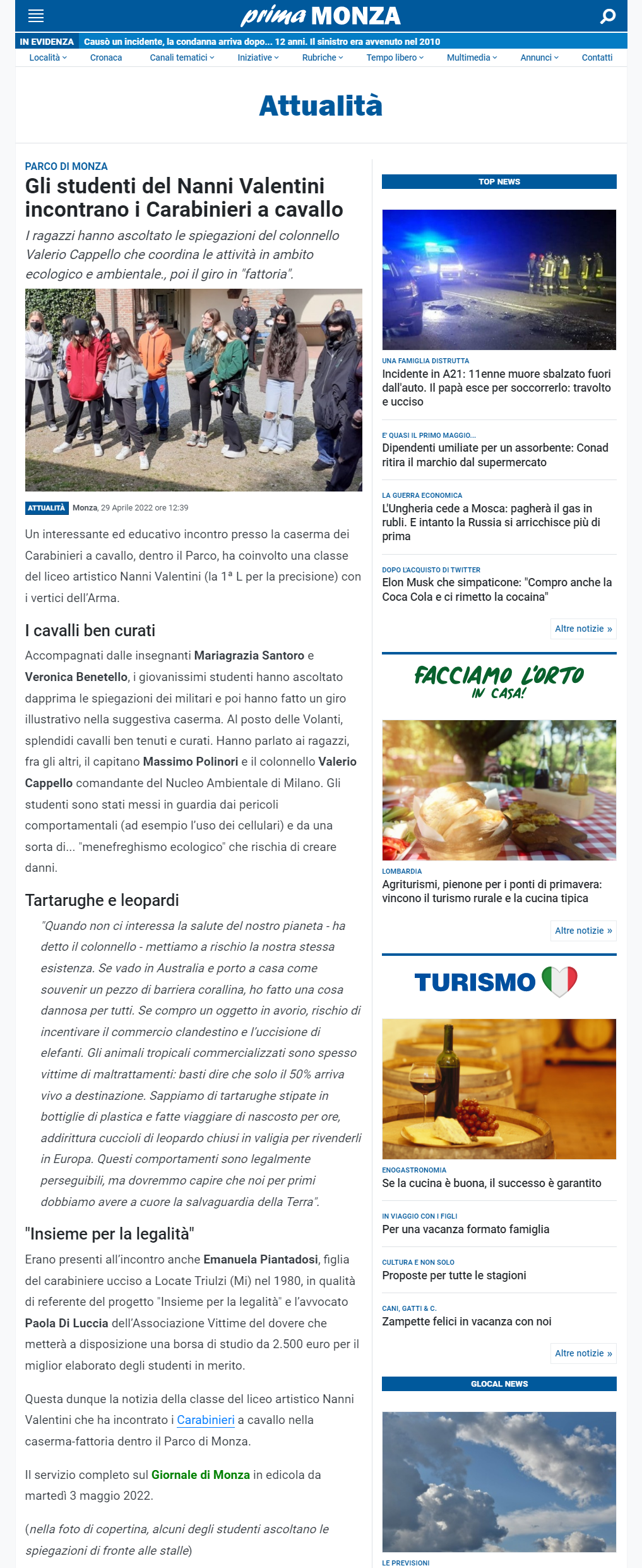 prima MONZA

IN EVIDENZA Causò un incidente, la condanna arriva dopo... 12 anni. Il sinistro era avvenuto nel 2010

Località Cronaca Canali tematici Iniziative Rubriche Tempo libero Multimedia Annunci Contatti

Attualità

PARCO DI MONZA

Gli studenti del Nanni Valentini incontrano i Carabinieri a cavallo

I ragazzi hanno ascoltato le spiegazioni del colonnello Valerio Cappello che coordina le attività in ambito ecologico e ambientale., poi il giro in "fattoria".

ATTUALITÀ Monza, 29 Aprile 2022 ore 12:39

Un interessante ed educativo incontro presso la caserma dei Carabinieri a cavallo, dentro il Parco, ha coinvolto una classe del liceo artistico Nanni Valentini (la 1ª L per la precisione) con i vertici dell'Arma.

I cavalli ben curati

Accompagnati dalle insegnanti Mariagrazia Santoro e Veronica Benetello, i giovanissimi studenti hanno ascoltato dapprima le spiegazioni dei militari e poi hanno fatto un giro illustrativo nella suggestiva caserma. Al posto delle Volanti, splendidi cavalli ben tenuti e curati. Hanno parlato ai ragazzi, fra gli altri, il capitano Massimo Polinori e il colonnello Valerio Cappello comandante del Nucleo Ambientale di Milano. Gli studenti sono stati messi in guardia dai pericoli comportamentali (ad esempio l'uso dei cellulari) e da una sorta di... "menefreghismo ecologico" che rischia di creare danni.

Tartarughe e leopardi

"Quando non ci interessa la salute del nostro pianeta - ha detto il colonnello - mettiamo a rischio la nostra stessa esistenza. Se vado in Australia e porto a casa come souvenir un pezzo di barriera corallina, ho fatto una cosa dannosa per tutti. Se compro un oggetto in avorio, rischio di incentivare il commercio clandestino e l'uccisione di elefanti. Gli animali tropicali commercializzati sono spesso vittime di maltrattamenti: basti dire che solo il 50% arriva vivo a destinazione. Sappiamo di tartarughe stipate in bottiglie di plastica e fatte viaggiare di nascosto per ore, addirittura cuccioli di leopardo chiusi in valigia per rivenderli in Europa. Questi comportamenti sono legalmente perseguibili, ma dovremmo capire che noi per primi dobbiamo avere a cuore la salvaguardia della Terra".

"Insieme per la legalità"

Erano presenti all'incontro anche Emanuela Piantadosi, figlia del carabiniere ucciso a Locate Triulzi (Mi) nel 1980, in qualità di referente del progetto "Insieme per la legalità" e l'avvocato Paola Di Luccia dell'Associazione Vittime del dovere che metterà a disposizione una borsa di studio da 2.500 euro per il miglior elaborato degli studenti in merito.

Questa dunque la notizia della classe del liceo artistico Nanni Valentini che ha incontrato i Carabinieri a cavallo nella caserma-fattoria dentro il Parco di Monza.

Il servizio completo sul Giornale di Monza in edicola da martedì 3 maggio 2022.

(nella foto di copertina, alcuni degli studenti ascoltano le spiegazioni di fronte alle stalle)

TOP NEWS

UNA FAMIGLIA DISTRUTTA
Incidente in A21: 11enne muore sbalzato fuori dall'auto. Il papà esce per soccorrerlo: travolto e ucciso

E' QUASI IL PRIMO MAGGIO...
Dipendenti umiliate per un assorbente: Conad ritira il marchio dal supermercato

LA GUERRA ECONOMICA
L'Ungheria cede a Mosca: pagherà il gas in rubli. E intanto la Russia si arricchisce più di prima

DOPO L'ACQUISTO DI TWITTER
Elon Musk che simpaticone: "Compro anche la Coca Cola e ci rimetto la cocaina"

Altre notizie »

FACCIAMO L'ORTO IN CASA!

LOMBARDIA
Agriturismi, pienone per i ponti di primavera: vincono il turismo rurale e la cucina tipica

Altre notizie »

TURISMO

ENOGASTRONOMIA
Se la cucina è buona, il successo è garantito

IN VIAGGIO CON I FIGLI
Per una vacanza formato famiglia

CULTURA E NON SOLO
Proposte per tutte le stagioni

CANI, GATTI & C.
Zampette felici in vacanza con noi

Altre notizie »

GLOCAL NEWS

LE PREVISIONI